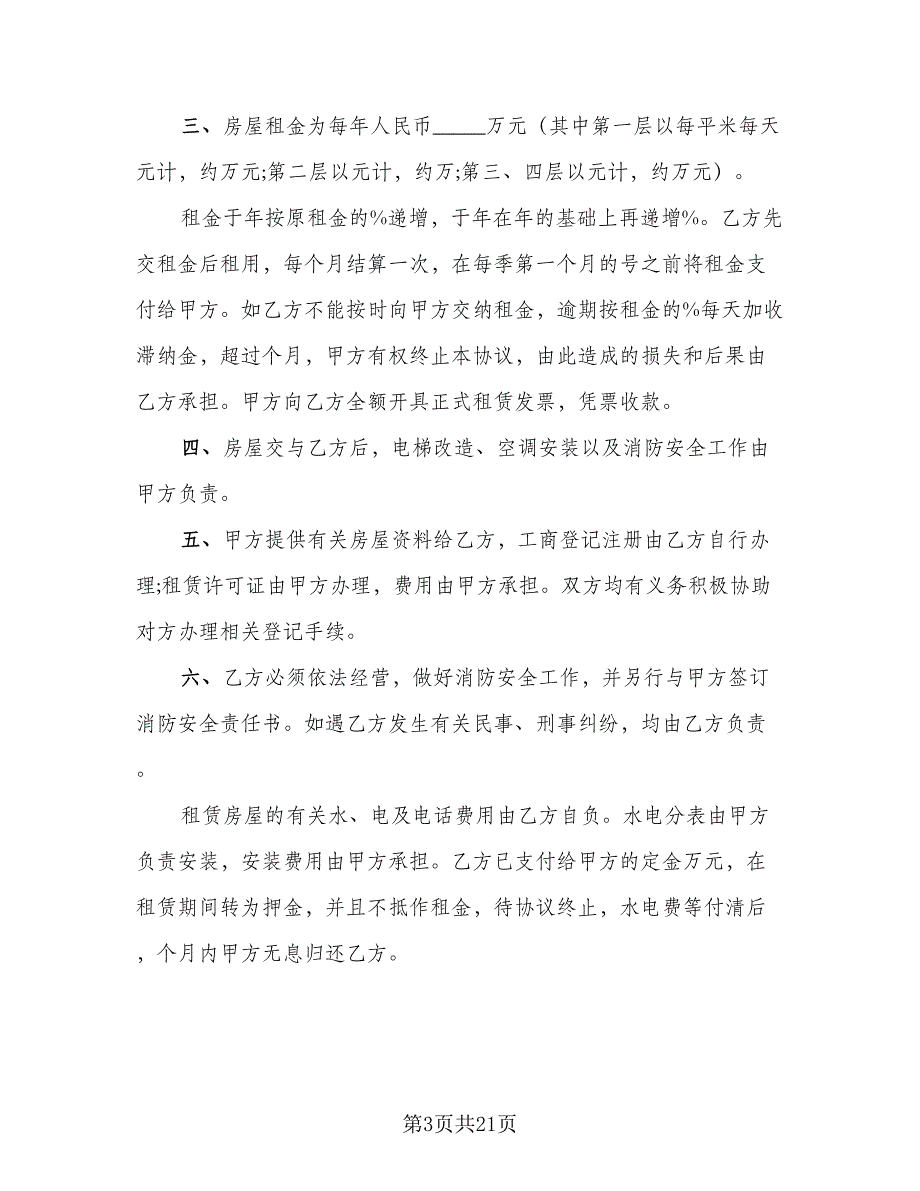 三、房屋租金为每年人民币_____万元（其中第一层以每平米每天元计，约万元;第二层以元计，约万;第三、四层以元计，约万元）。

租金于年按原租金的%递增，于年在年的基础上再递增%。乙方先交租金后租用，每个月结算一次，在每季第一个月的号之前将租金支付给甲方。如乙方不能按时向甲方交纳租金，逾期按租金的%每天加收滞纳金，超过个月，甲方有权终止本协议，由此造成的损失和后果由乙方承担。甲方向乙方全额开具正式租赁发票，凭票收款。

四、房屋交与乙方后，电梯改造、空调安装以及消防安全工作由甲方负责。

五、甲方提供有关房屋资料给乙方，工商登记注册由乙方自行办理;租赁许可证由甲方办理，费用由甲方承担。双方均有义务积极协助对方办理相关登记手续。

六、乙方必须依法经营，做好消防安全工作，并另行与甲方签订消防安全责任书。如遇乙方发生有关民事、刑事纠纷，均由乙方负责。

租赁房屋的有关水、电及电话费用由乙方自负。水电分表由甲方负责安装，安装费用由甲方承担。乙方已支付给甲方的定金万元，在租赁期间转为押金，并且不抵作租金，待协议终止，水电费等付清后，个月内甲方无息归还乙方。

第3页共21页